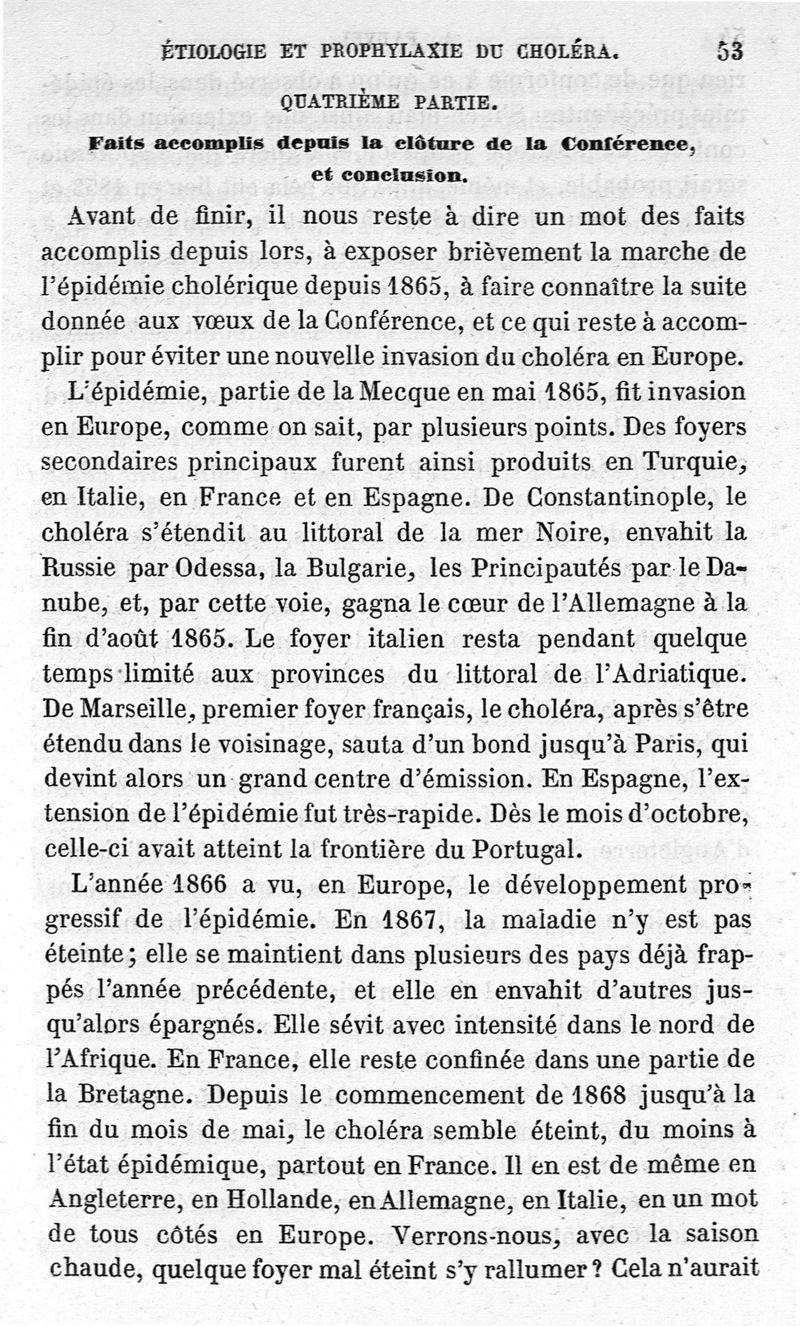 ÉTIOLOGIE ET PROPHYLAXIE DU CHOLÉRA. 53

QUATRIÈME PARTIE.

Faits accomplis depuis la clôture de la Conférence, et conclusion.

Avant de finir, il nous reste à dire un mot des faits accomplis depuis lors, à exposer brièvement la marche de l'épidémie cholérique depuis 1865, à faire connaître la suite donnée aux vœux de la Conférence, et ce qui reste à accomplir pour éviter une nouvelle invasion du choléra en Europe.

L'épidémie, partie de la Mecque en mai 1865, fit invasion en Europe, comme on sait, par plusieurs points. Des foyers secondaires principaux furent ainsi produits en Turquie, en Italie, en France et en Espagne. De Constantinople, le choléra s'étendit au littoral de la mer Noire, envahit la Russie par Odessa, la Bulgarie, les Principautés par le Danube, et, par cette voie, gagna le cœur de l'Allemagne à la fin d'août 1865. Le foyer italien resta pendant quelque temps limité aux provinces du littoral de l'Adriatique. De Marseille, premier foyer français, le choléra, après s'être étendu dans le voisinage, sauta d'un bond jusqu'à Paris, qui devint alors un grand centre d'émission. En Espagne, l'extension de l'épidémie fut très-rapide. Dès le mois d'octobre, celle-ci avait atteint la frontière du Portugal.

L'année 1866 a vu, en Europe, le développement progressif de l'épidémie. En 1867, la maladie n'y est pas éteinte; elle se maintient dans plusieurs des pays déjà frappés l'année précédente, et elle en envahit d'autres jusqu'alors épargnés. Elle sévit avec intensité dans le nord de l'Afrique. En France, elle reste confinée dans une partie de la Bretagne. Depuis le commencement de 1868 jusqu'à la fin du mois de mai, le choléra semble éteint, du moins à l'état épidémique, partout en France. Il en est de même en Angleterre, en Hollande, en Allemagne, en Italie, en un mot de tous côtés en Europe. Verrons-nous, avec la saison chaude, quelque foyer mal éteint s'y rallumer? Cela n'aurait